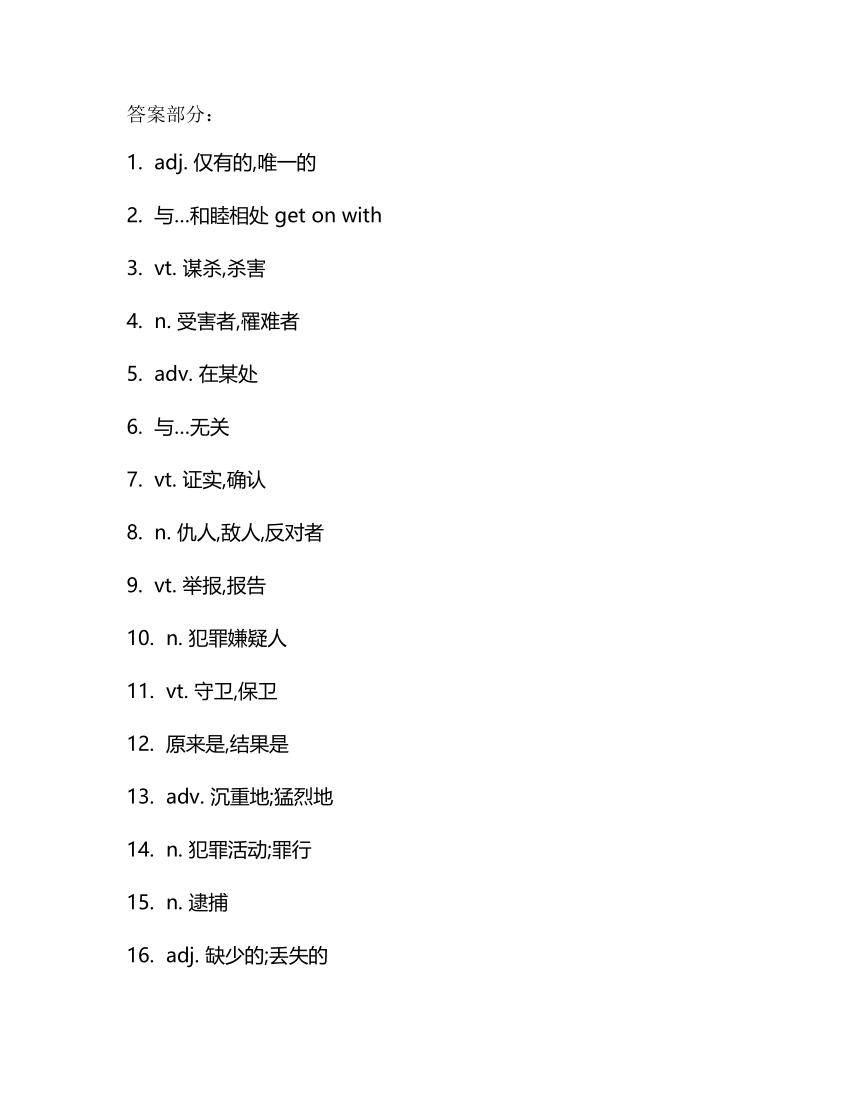 答案部分：

1. adj. 仅有的,唯一的

2. 与…和睦相处 get on with

3. vt. 谋杀,杀害

4. n. 受害者,罹难者

5. adv. 在某处

6. 与…无关

7. vt. 证实,确认

8. n. 仇人,敌人,反对者

9. vt. 举报,报告

10. n. 犯罪嫌疑人

11. vt. 守卫,保卫

12. 原来是,结果是

13. adv. 沉重地;猛烈地

14. n. 犯罪活动;罪行

15. n. 逮捕

16. adj. 缺少的;丢失的